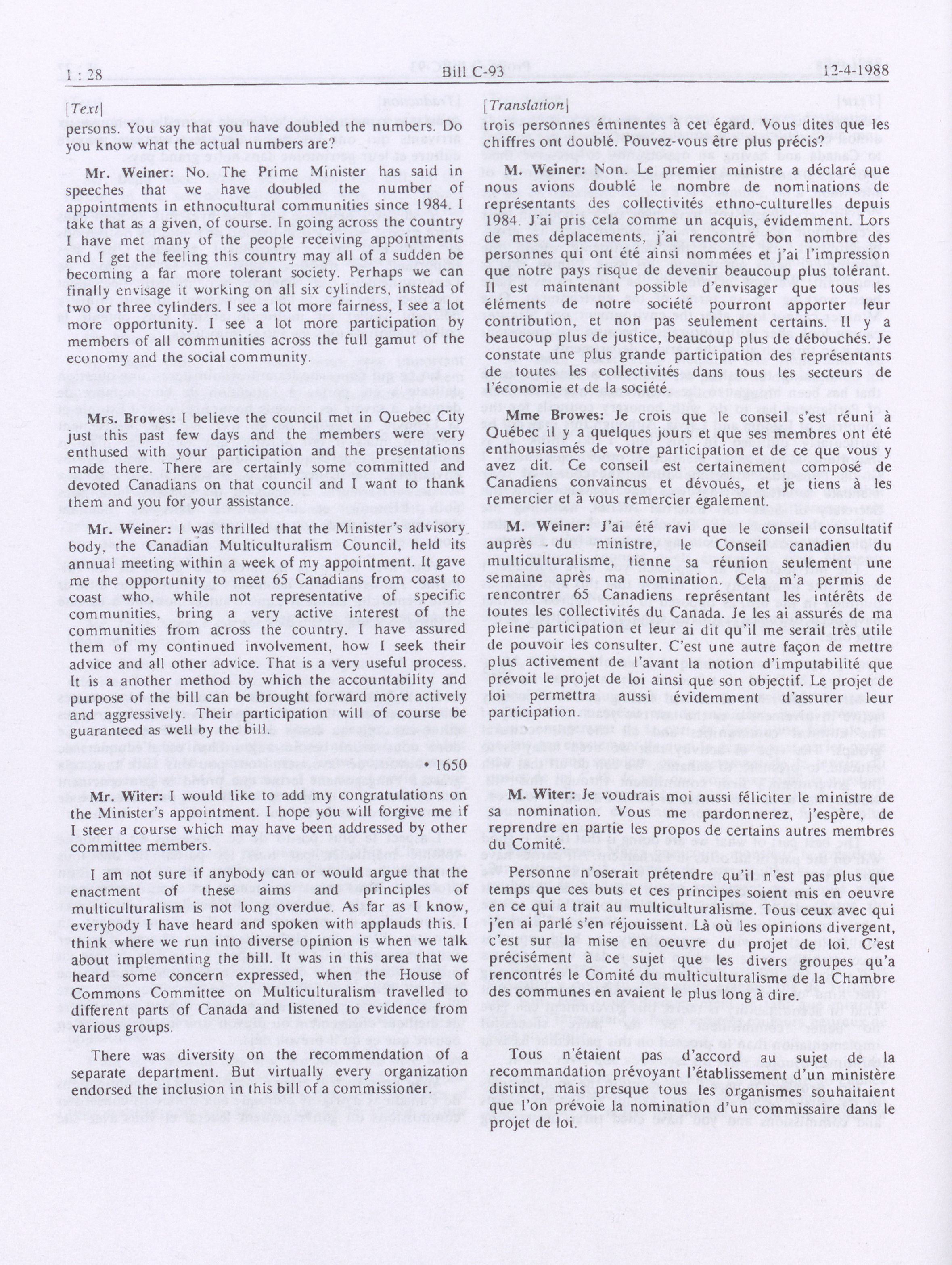 1 : 28 Bill C-93 12-4-1988

[Text]

persons. You say that you have doubled the numbers. Do you know what the actual numbers are?

Mr. Weiner: No. The Prime Minister has said in speeches that we have doubled the number of appointments in ethnocultural communities since 1984. I take that as a given, of course. In going across the country I have met many of the people receiving appointments and I get the feeling this country may all of a sudden be becoming a far more tolerant society. Perhaps we can finally envisage it working on all six cylinders, instead of two or three cylinders. I see a lot more fairness, I see a lot more opportunity. I see a lot more participation by members of all communities across the full gamut of the economy and the social community.

Mrs. Browes: I believe the council met in Quebec City just this past few days and the members were very enthused with your participation and the presentations made there. There are certainly some committed and devoted Canadians on that council and I want to thank them and you for your assistance.

Mr. Weiner: I was thrilled that the Minister's advisory body, the Canadian Multiculturalism Council, held its annual meeting within a week of my appointment. It gave me the opportunity to meet 65 Canadians from coast to coast who, while not representative of specific communities, bring a very active interest of the communities from across the country. I have assured them of my continued involvement, how I seek their advice and all other advice. That is a very useful process. It is a another method by which the accountability and purpose of the bill can be brought forward more actively and aggressively. Their participation will of course be guaranteed as well by the bill.

• 1650

Mr. Witer: I would like to add my congratulations on the Minister's appointment. I hope you will forgive me if I steer a course which may have been addressed by other committee members.

I am not sure if anybody can or would argue that the enactment of these aims and principles of multiculturalism is not long overdue. As far as I know, everybody I have heard and spoken with applauds this. I think where we run into diverse opinion is when we talk about implementing the bill. It was in this area that we heard some concern expressed, when the House of Commons Committee on Multiculturalism travelled to different parts of Canada and listened to evidence from various groups.

There was diversity on the recommendation of a separate department. But virtually every organization endorsed the inclusion in this bill of a commissioner.

[Translation]

trois personnes éminentes à cet égard. Vous dites que les chiffres ont doublé. Pouvez-vous être plus précis?

M. Weiner: Non. Le premier ministre a déclaré que nous avions doublé le nombre de nominations de représentants des collectivités ethno-culturelles depuis 1984. J'ai pris cela comme un acquis, évidemment. Lors de mes déplacements, j'ai rencontré bon nombre des personnes qui ont été ainsi nommées et j'ai l'impression que notre pays risque de devenir beaucoup plus tolérant. Il est maintenant possible d'envisager que tous les éléments de notre société pourront apporter leur contribution, et non pas seulement certains. Il y a beaucoup plus de justice, beaucoup plus de débouchés. Je constate une plus grande participation des représentants de toutes les collectivités dans tous les secteurs de l'économie et de la société.

Mme Browes: Je crois que le conseil s'est réuni à Québec il y a quelques jours et que ses membres ont été enthousiasmés de votre participation et de ce que vous y avez dit. Ce conseil est certainement composé de Canadiens convaincus et dévoués, et je tiens à les remercier et à vous remercier également.

M. Weiner: J'ai été ravi que le conseil consultatif auprès du ministre, le Conseil canadien du multiculturalisme, tienne sa réunion seulement une semaine après ma nomination. Cela m'a permis de rencontrer 65 Canadiens représentant les intérêts de toutes les collectivités du Canada. Je les ai assurés de ma pleine participation et leur ai dit qu'il me serait très utile de pouvoir les consulter. C'est une autre façon de mettre plus activement de l'avant la notion d'imputabilité que prévoit le projet de loi ainsi que son objectif. Le projet de loi permettra aussi évidemment d'assurer leur participation.

M. Witer: Je voudrais moi aussi féliciter le ministre de sa nomination. Vous me pardonnerez, j'espère, de reprendre en partie les propos de certains autres membres du Comité.

Personne n'oserait prétendre qu'il n'est pas plus que temps que ces buts et ces principes soient mis en oeuvre en ce qui a trait au multiculturalisme. Tous ceux avec qui j'en ai parlé s'en réjouissent. Là où les opinions divergent, c'est sur la mise en oeuvre du projet de loi. C'est précisément à ce sujet que les divers groupes qu'a rencontrés le Comité du multiculturalisme de la Chambre des communes en avaient le plus long à dire.

Tous n'étaient pas d'accord au sujet de la recommandation prévoyant l'établissement d'un ministère distinct, mais presque tous les organismes souhaitaient que l'on prévoie la nomination d'un commissaire dans le projet de loi.